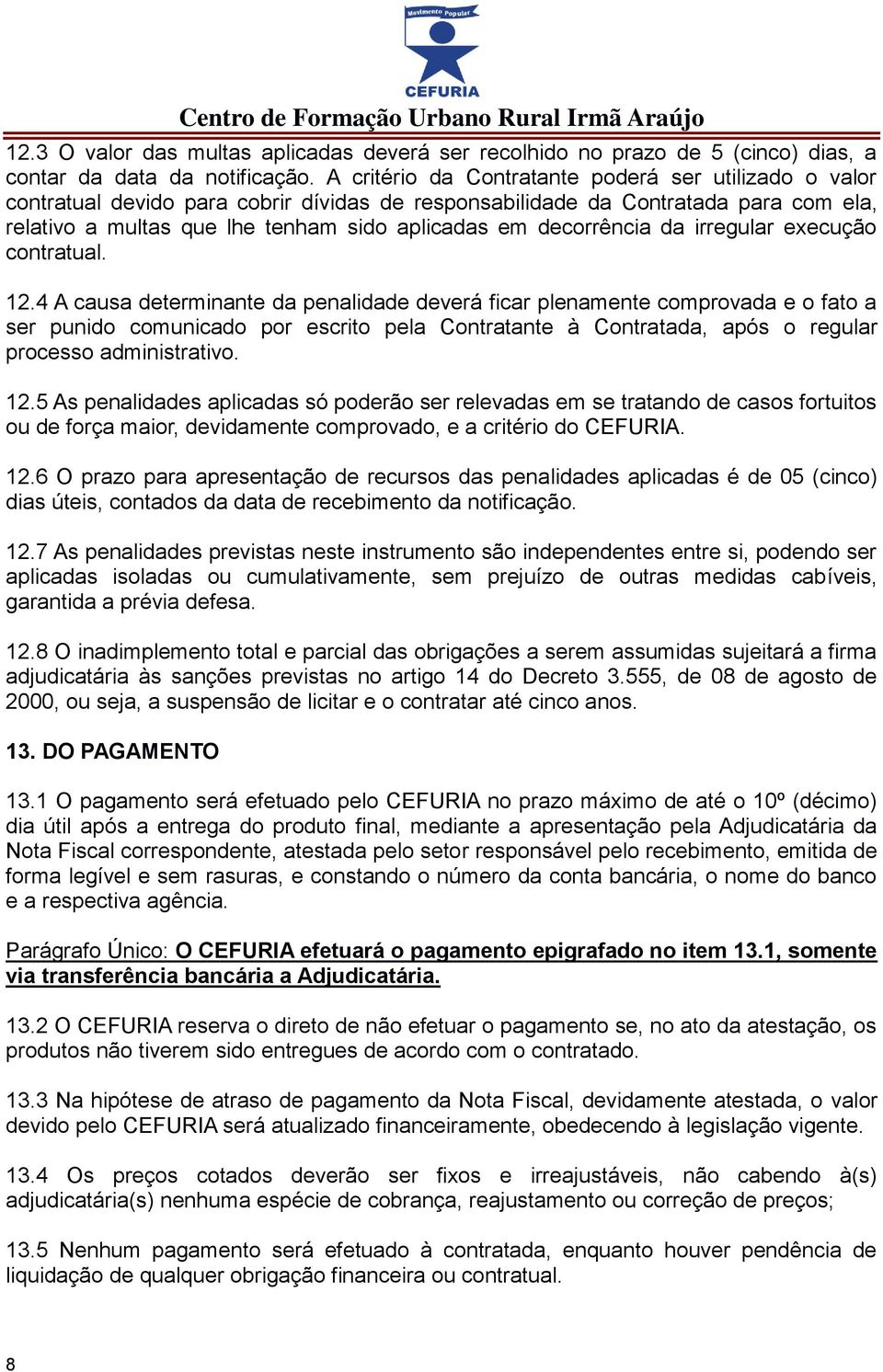 Movimento Popular
CEFURIA
Centro de Formação Urbano Rural Irmã Araújo

12.3 O valor das multas aplicadas deverá ser recolhido no prazo de 5 (cinco) dias, a contar da data da notificação. A critério da Contratante poderá ser utilizado o valor contratual devido para cobrir dívidas de responsabilidade da Contratada para com ela, relativo a multas que lhe tenham sido aplicadas em decorrência da irregular execução contratual.

12.4 A causa determinante da penalidade deverá ficar plenamente comprovada e o fato a ser punido comunicado por escrito pela Contratante à Contratada, após o regular processo administrativo.

12.5 As penalidades aplicadas só poderão ser relevadas em se tratando de casos fortuitos ou de força maior, devidamente comprovado, e a critério do CEFURIA.

12.6 O prazo para apresentação de recursos das penalidades aplicadas é de 05 (cinco) dias úteis, contados da data de recebimento da notificação.

12.7 As penalidades previstas neste instrumento são independentes entre si, podendo ser aplicadas isoladas ou cumulativamente, sem prejuízo de outras medidas cabíveis, garantida a prévia defesa.

12.8 O inadimplemento total e parcial das obrigações a serem assumidas sujeitará a firma adjudicatária às sanções previstas no artigo 14 do Decreto 3.555, de 08 de agosto de 2000, ou seja, a suspensão de licitar e o contratar até cinco anos.

13. DO PAGAMENTO

13.1 O pagamento será efetuado pelo CEFURIA no prazo máximo de até o 10º (décimo) dia útil após a entrega do produto final, mediante a apresentação pela Adjudicatária da Nota Fiscal correspondente, atestada pelo setor responsável pelo recebimento, emitida de forma legível e sem rasuras, e constando o número da conta bancária, o nome do banco e a respectiva agência.

Parágrafo Único: O CEFURIA efetuará o pagamento epigrafado no item 13.1, somente via transferência bancária a Adjudicatária.

13.2 O CEFURIA reserva o direto de não efetuar o pagamento se, no ato da atestação, os produtos não tiverem sido entregues de acordo com o contratado.

13.3 Na hipótese de atraso de pagamento da Nota Fiscal, devidamente atestada, o valor devido pelo CEFURIA será atualizado financeiramente, obedecendo à legislação vigente.

13.4 Os preços cotados deverão ser fixos e irreajustáveis, não cabendo à(s) adjudicatária(s) nenhuma espécie de cobrança, reajustamento ou correção de preços;

13.5 Nenhum pagamento será efetuado à contratada, enquanto houver pendência de liquidação de qualquer obrigação financeira ou contratual.

8